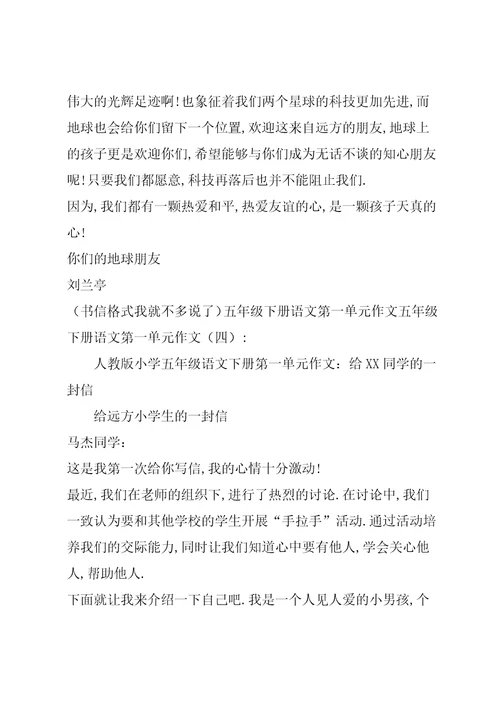 伟大的光辉足迹啊!也象征着我们两个星球的科技更加先进,而地球也会给你们留下一个位置,欢迎这来自远方的朋友,地球上的孩子更是欢迎你们,希望能够与你们成为无话不谈的知心朋友呢!只要我们都愿意,科技再落后也并不能阻止我们.
因为,我们都有一颗热爱和平,热爱友谊的心,是一颗孩子天真的心!
你们的地球朋友
刘兰亭
（书信格式我就不多说了）五年级下册语文第一单元作文五年级下册语文第一单元作文（四）:
人教版小学五年级语文下册第一单元作文：给XX同学的一封信
给远方小学生的一封信
马杰同学:
这是我第一次给你写信,我的心情十分激动!
最近,我们在老师的组织下,进行了热烈的讨论.在讨论中,我们一致认为要和其他学校的学生开展“手拉手”活动.通过活动培养我们的交际能力,同时让我们知道心中要有他人,学会关心他人,帮助他人.
下面就让我来介绍一下自己吧.我是一个人见人爱的小男孩,个